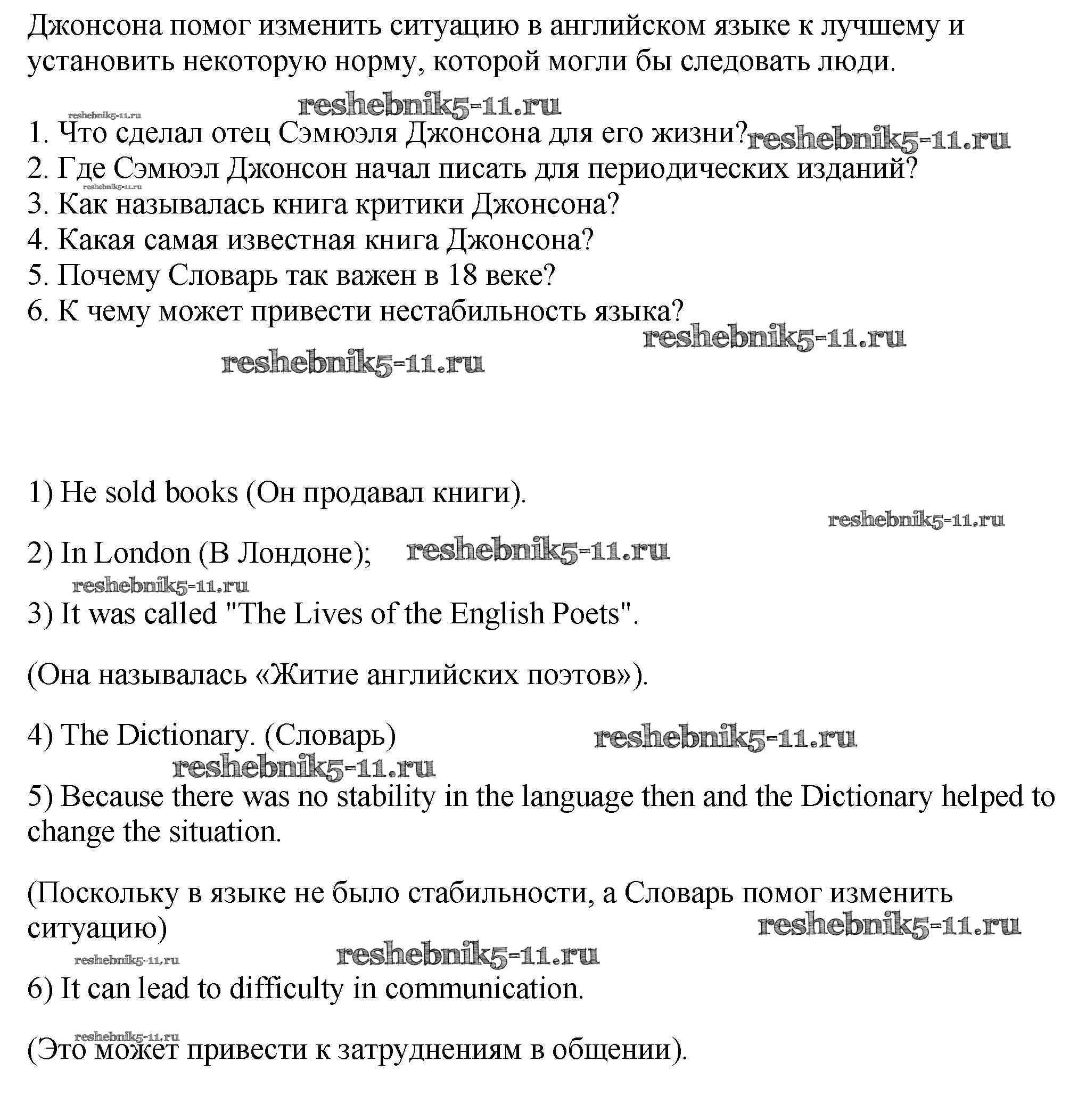 Джонсона помог изменить ситуацию в английском языке к лучшему и установить некоторую норму, которой могли бы следовать люди.

reshebnik5-11.ru reshebnik5-11.ru

1. Что сделал отец Сэмюэля Джонсона для его жизни? reshebnik5-11.ru
2. Где Сэмюэл Джонсон начал писать для периодических изданий?
reshebnik5-11.ru
3. Как называлась книга критики Джонсона?
4. Какая самая известная книга Джонсона?
5. Почему Словарь так важен в 18 веке?
6. К чему может привести нестабильность языка?

reshebnik5-11.ru
reshebnik5-11.ru

1) He sold books (Он продавал книги).

reshebnik5-11.ru

2) In London (В Лондоне); reshebnik5-11.ru

reshebnik5-11.ru
3) It was called "The Lives of the English Poets".

(Она называлась «Житие английских поэтов»).

4) The Dictionary. (Словарь) reshebnik5-11.ru
reshebnik5-11.ru
5) Because there was no stability in the language then and the Dictionary helped to change the situation.

(Поскольку в языке не было стабильности, а Словарь помог изменить ситуацию) reshebnik5-11.ru
reshebnik5-11.ru reshebnik5-11.ru
6) It can lead to difficulty in communication.

reshebnik5-11.ru
(Это может привести к затруднениям в общении).